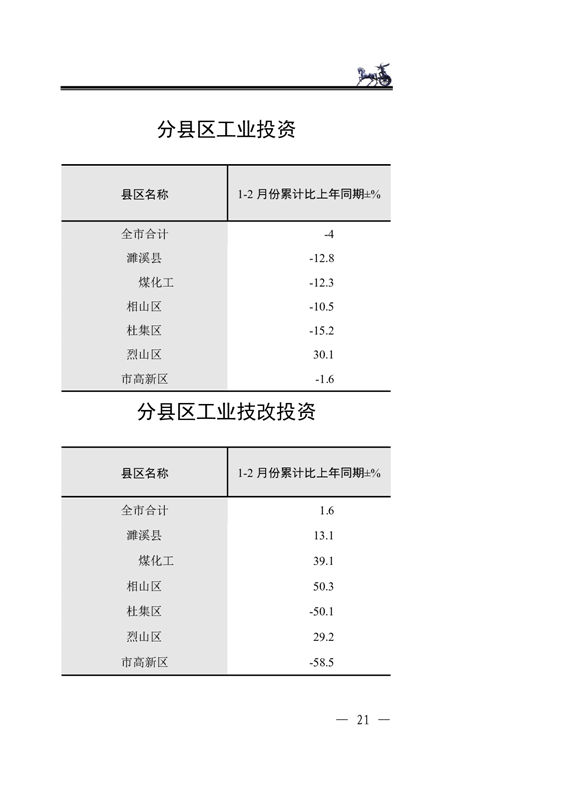 分县区工业投资

| 县区名称 | 1-2 月份累计比上年同期±% |
|---|---|
| 全市合计 | -4 |
| 濉溪县 | -12.8 |
| 煤化工 | -12.3 |
| 相山区 | -10.5 |
| 杜集区 | -15.2 |
| 烈山区 | 30.1 |
| 市高新区 | -1.6 |

分县区工业技改投资

| 县区名称 | 1-2 月份累计比上年同期±% |
|---|---|
| 全市合计 | 1.6 |
| 濉溪县 | 13.1 |
| 煤化工 | 39.1 |
| 相山区 | 50.3 |
| 杜集区 | -50.1 |
| 烈山区 | 29.2 |
| 市高新区 | -58.5 |

— 21 —